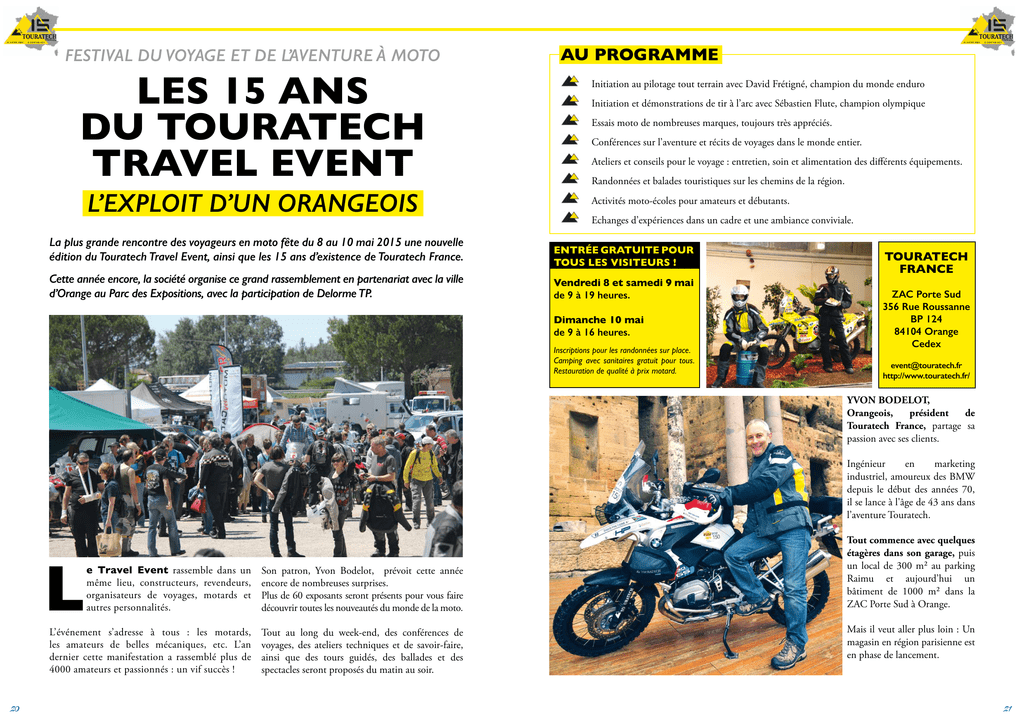 15 TOURATECH

FESTIVAL DU VOYAGE ET DE L'AVENTURE À MOTO

LES 15 ANS DU TOURATECH TRAVEL EVENT

L'EXPLOIT D'UN ORANGEOIS

La plus grande rencontre des voyageurs en moto fête du 8 au 10 mai 2015 une nouvelle édition du Touratech Travel Event, ainsi que les 15 ans d'existence de Touratech France.

Cette année encore, la société organise ce grand rassemblement en partenariat avec la ville d'Orange au Parc des Expositions, avec la participation de Delorme TP.

Le Travel Event rassemble dans un même lieu, constructeurs, revendeurs, organisateurs de voyages, motards et autres personnalités.

L'événement s'adresse à tous : les motards, les amateurs de belles mécaniques, etc. L'an dernier cette manifestation a rassemblé plus de 4000 amateurs et passionnés : un vif succès !

Son patron, Yvon Bodelot, prévoit cette année encore de nombreuses surprises. Plus de 60 exposants seront présents pour vous faire découvrir toutes les nouveautés du monde de la moto.

Tout au long du week-end, des conférences de voyages, des ateliers techniques et de savoir-faire, ainsi que des tours guidés, des ballades et des spectacles seront proposés du matin au soir.

20

15 TOURATECH

AU PROGRAMME

Initiation au pilotage tout terrain avec David Frétigné, champion du monde enduro

Initiation et démonstrations de tir à l'arc avec Sébastien Flute, champion olympique

Essais moto de nombreuses marques, toujours très appréciés.

Conférences sur l'aventure et récits de voyages dans le monde entier.

Ateliers et conseils pour le voyage : entretien, soin et alimentation des différents équipements.

Randonnées et balades touristiques sur les chemins de la région.

Activités moto-écoles pour amateurs et débutants.

Echanges d'expériences dans un cadre et une ambiance conviviale.

ENTRÉE GRATUITE POUR TOUS LES VISITEURS !

Vendredi 8 et samedi 9 mai de 9 à 19 heures.

Dimanche 10 mai de 9 à 16 heures.

Inscriptions pour les randonnées sur place. Camping avec sanitaires gratuit pour tous. Restauration de qualité à prix motard.

TOURATECH FRANCE

ZAC Porte Sud
356 Rue Roussanne
BP 124
84104 Orange
Cedex

event@touratech.fr
http://www.touratech.fr/

YVON BODELOT, Orangeois, président de Touratech France, partage sa passion avec ses clients.

Ingénieur en marketing industriel, amoureux des BMW depuis le début des années 70, il se lance à l'âge de 43 ans dans l'aventure Touratech.

Tout commence avec quelques étagères dans son garage, puis un local de 300 m² au parking Raimu et aujourd'hui un bâtiment de 1000 m² dans la ZAC Porte Sud à Orange.

Mais il veut aller plus loin : Un magasin en région parisienne est en phase de lancement.

21